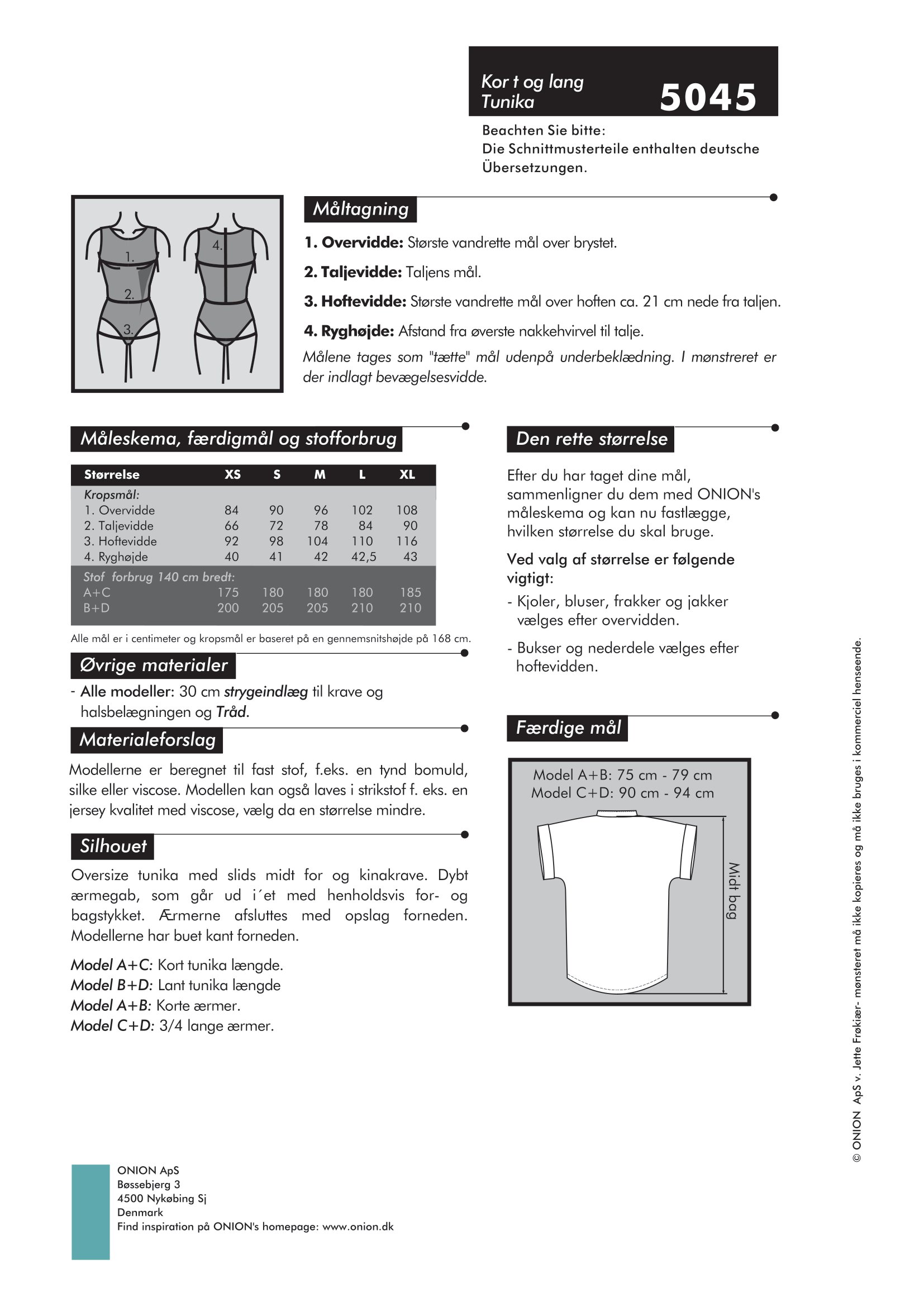 Kor t og lang
Tunika
5045

Beachten Sie bitte:
Die Schnittmusterteile enthalten deutsche Übersetzungen.

1.
2.
3.
4.

Måltagning

1. Overvidde: Største vandrette mål over brystet.

2. Taljevidde: Taljens mål.

3. Hoftevidde: Største vandrette mål over hoften ca. 21 cm nede fra taljen.

4. Ryghøjde: Afstand fra øverste nakkehvirvel til talje.

Målene tages som "tætte" mål udenpå underbeklædning. I mønstreret er der indlagt bevægelsesvidde.

Måleskema, færdigmål og stofforbrug

| Størrelse | XS | S | M | L | XL |
|---|---|---|---|---|---|
| Kropsmål: | | | | | |
| 1. Overvidde | 84 | 90 | 96 | 102 | 108 |
| 2. Taljevidde | 66 | 72 | 78 | 84 | 90 |
| 3. Hoftevidde | 92 | 98 | 104 | 110 | 116 |
| 4. Ryghøjde | 40 | 41 | 42 | 42,5 | 43 |
| Stof forbrug 140 cm bredt: | | | | | |
| A+C | 175 | 180 | 180 | 180 | 185 |
| B+D | 200 | 205 | 205 | 210 | 210 |

Alle mål er i centimeter og kropsmål er baseret på en gennemsnitshøjde på 168 cm.

Øvrige materialer

- Alle modeller: 30 cm strygeindlæg til krave og halsbelægningen og Tråd.

Materialeforslag

Modellerne er beregnet til fast stof, f.eks. en tynd bomuld, silke eller viscose. Modellen kan også laves i strikstof f. eks. en jersey kvalitet med viscose, vælg da en størrelse mindre.

Silhouet

Oversize tunika med slids midt for og kinakrave. Dybt ærmegab, som går ud i´et med henholdsvis for- og bagstykket. Ærmerne afsluttes med opslag forneden. Modellerne har buet kant forneden.

Model A+C: Kort tunika længde.
Model B+D: Lant tunika længde
Model A+B: Korte ærmer.
Model C+D: 3/4 lange ærmer.

Den rette størrelse

Efter du har taget dine mål, sammenligner du dem med ONION's måleskema og kan nu fastlægge, hvilken størrelse du skal bruge.

Ved valg af størrelse er følgende vigtigt:

- Kjoler, bluser, frakker og jakker vælges efter overvidden.

- Bukser og nederdele vælges efter hoftevidden.

Færdige mål

Model A+B: 75 cm - 79 cm
Model C+D: 90 cm - 94 cm

Midt bag

© ONION ApS v. Jette Frøkiær- mønsteret må ikke kopieres og må ikke bruges i kommerciel henseende.

ONION ApS
Bøssebjerg 3
4500 Nykøbing Sj
Denmark
Find inspiration på ONION's homepage: www.onion.dk